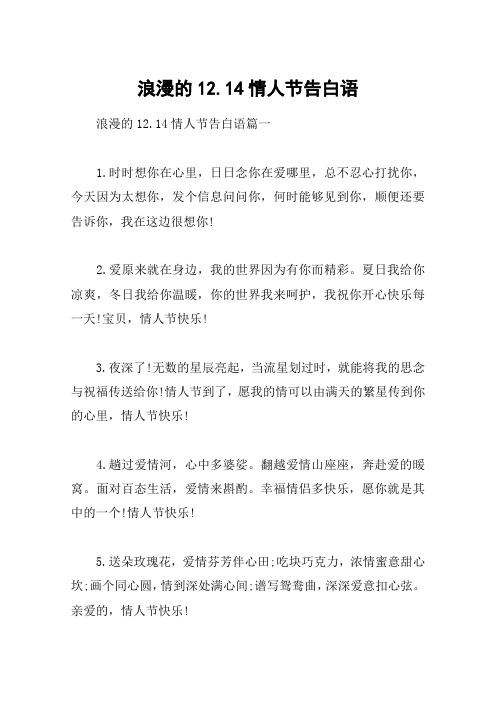 浪漫的 12.14 情人节告白语

浪漫的 12.14 情人节告白语篇一

1.时时想你在心里，日日念你在爱哪里，总不忍心打扰你，今天因为太想你，发个信息问问你，何时能够见到你，顺便还要告诉你，我在这边很想你!

2.爱原来就在身边，我的世界因为有你而精彩。夏日我给你凉爽，冬日我给你温暖，你的世界我来呵护，我祝你开心快乐每一天!宝贝，情人节快乐!

3.夜深了!无数的星辰亮起，当流星划过时，就能将我的思念与祝福传送给你!情人节到了，愿我的情可以由满天的繁星传到你的心里，情人节快乐!

4.趟过爱情河，心中多婆娑。翻越爱情山座座，奔赴爱的暖窝。面对百态生活，爱情来斟酌。幸福情侣多快乐，愿你就是其中的一个!情人节快乐!

5.送朵玫瑰花，爱情芬芳伴心田;吃块巧克力，浓情蜜意甜心坎;画个同心圆，情到深处满心间;谱写鸳鸯曲，深深爱意扣心弦。亲爱的，情人节快乐!